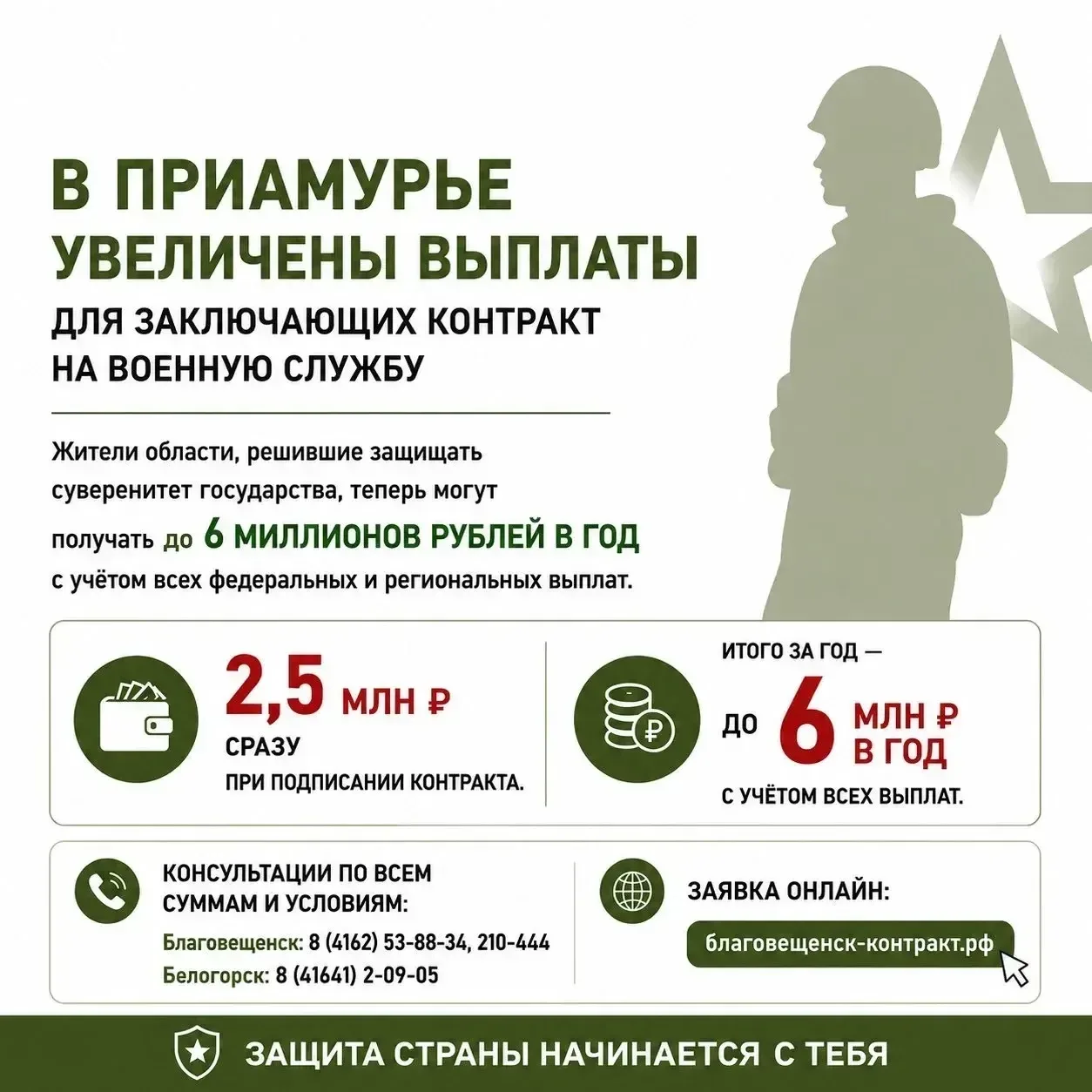 В ПРИАМУРЬЕ УВЕЛИЧЕНЫ ВЫПЛАТЫ

ДЛЯ ЗАКЛЮЧАЮЩИХ КОНТРАКТ НА ВОЕННУЮ СЛУЖБУ

Жители области, решившие защищать суверенитет государства, теперь могут получать до 6 МИЛЛИОНОВ РУБЛЕЙ В ГОД с учётом всех федеральных и региональных выплат.

2,5 МЛН ₽
СРАЗУ
ПРИ ПОДПИСАНИИ КОНТРАКТА.

ИТОГО ЗА ГОД —
ДО 6 МЛН ₽ В ГОД
С УЧЁТОМ ВСЕХ ВЫПЛАТ.

КОНСУЛЬТАЦИИ ПО ВСЕМ СУММАМ И УСЛОВИЯМ:
Благовещенск: 8 (4162) 53-88-34, 210-444
Белогорск: 8 (41641) 2-09-05

ЗАЯВКА ОНЛАЙН:
благовещенск-контракт.рф

ЗАЩИТА СТРАНЫ НАЧИНАЕТСЯ С ТЕБЯ